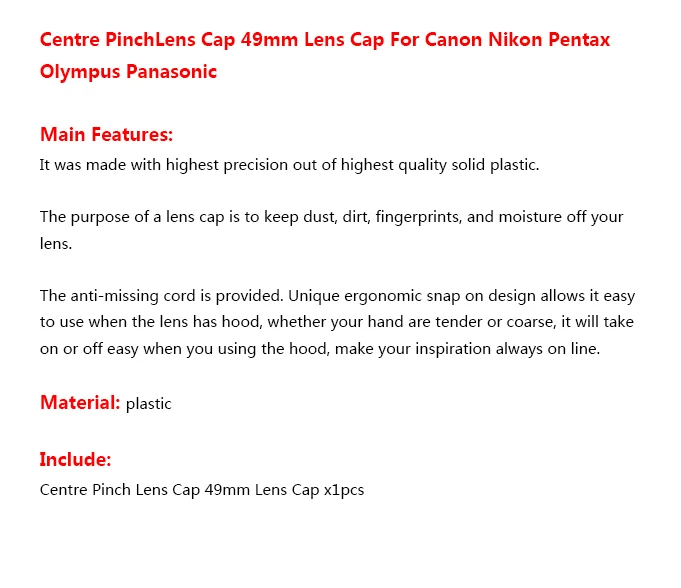 Centre PinchLens Cap 49mm Lens Cap For Canon Nikon Pentax Olympus Panasonic

Main Features:
It was made with highest precision out of highest quality solid plastic.

The purpose of a lens cap is to keep dust, dirt, fingerprints, and moisture off your lens.

The anti-missing cord is provided. Unique ergonomic snap on design allows it easy to use when the lens has hood, whether your hand are tender or coarse, it will take on or off easy when you using the hood, make your inspiration always on line.

Material: plastic

Include:
Centre Pinch Lens Cap 49mm Lens Cap x1pcs